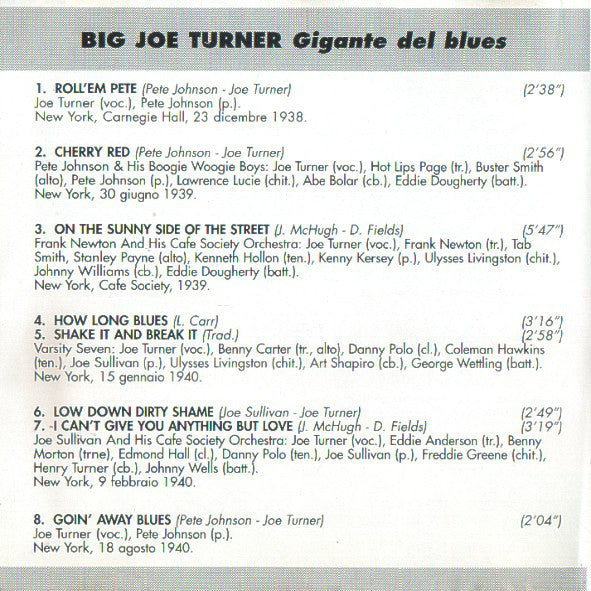 BIG JOE TURNER Gigante del blues

1. ROLL'EM PETE (Pete Johnson - Joe Turner) (2'38")
Joe Turner (voc.), Pete Johnson (p.).
New York, Carnegie Hall, 23 dicembre 1938.

2. CHERRY RED (Pete Johnson - Joe Turner) (2'56")
Pete Johnson & His Boogie Woogie Boys: Joe Turner (voc.), Hot Lips Page (tr.), Buster Smith (alto), Pete Johnson (p.), Lawrence Lucie (chit.), Abe Bolar (cb.), Eddie Dougherty (batt.).
New York, 30 giugno 1939.

3. ON THE SUNNY SIDE OF THE STREET (J. McHugh - D. Fields) (5'47")
Frank Newton And His Cafe Society Orchestra: Joe Turner (voc.), Frank Newton (tr.), Tab Smith, Stanley Payne (alto), Kenneth Hollon (ten.), Kenny Kersey (p.), Ulysses Livingston (chit.), Johnny Williams (cb.), Eddie Dougherty (batt.).
New York, Cafe Society, 1939.

4. HOW LONG BLUES (L. Carr) (3'16")
5. SHAKE IT AND BREAK IT (Trad.) (2'58")
Varsity Seven: Joe Turner (voc.), Benny Carter (tr., alto), Danny Polo (cl.), Coleman Hawkins (ten.), Joe Sullivan (p.), Ulysses Livingston (chit.), Art Shapiro (cb.), George Wettling (batt.).
New York, 15 gennaio 1940.

6. LOW DOWN DIRTY SHAME (Joe Sullivan - Joe Turner) (2'49")
7. I CAN'T GIVE YOU ANYTHING BUT LOVE (J. McHugh - D. Fields) (3'19")
Joe Sullivan And His Cafe Society Orchestra: Joe Turner (voc.), Eddie Anderson (tr.), Benny Morton (trne), Edmond Hall (cl.), Danny Polo (ten.), Joe Sullivan (p.), Freddie Greene (chit.), Henry Turner (cb.), Johnny Wells (batt.).
New York, 9 febbraio 1940.

8. GOIN' AWAY BLUES (Pete Johnson - Joe Turner) (2'04")
Joe Turner (voc.), Pete Johnson (p.).
New York, 18 agosto 1940.